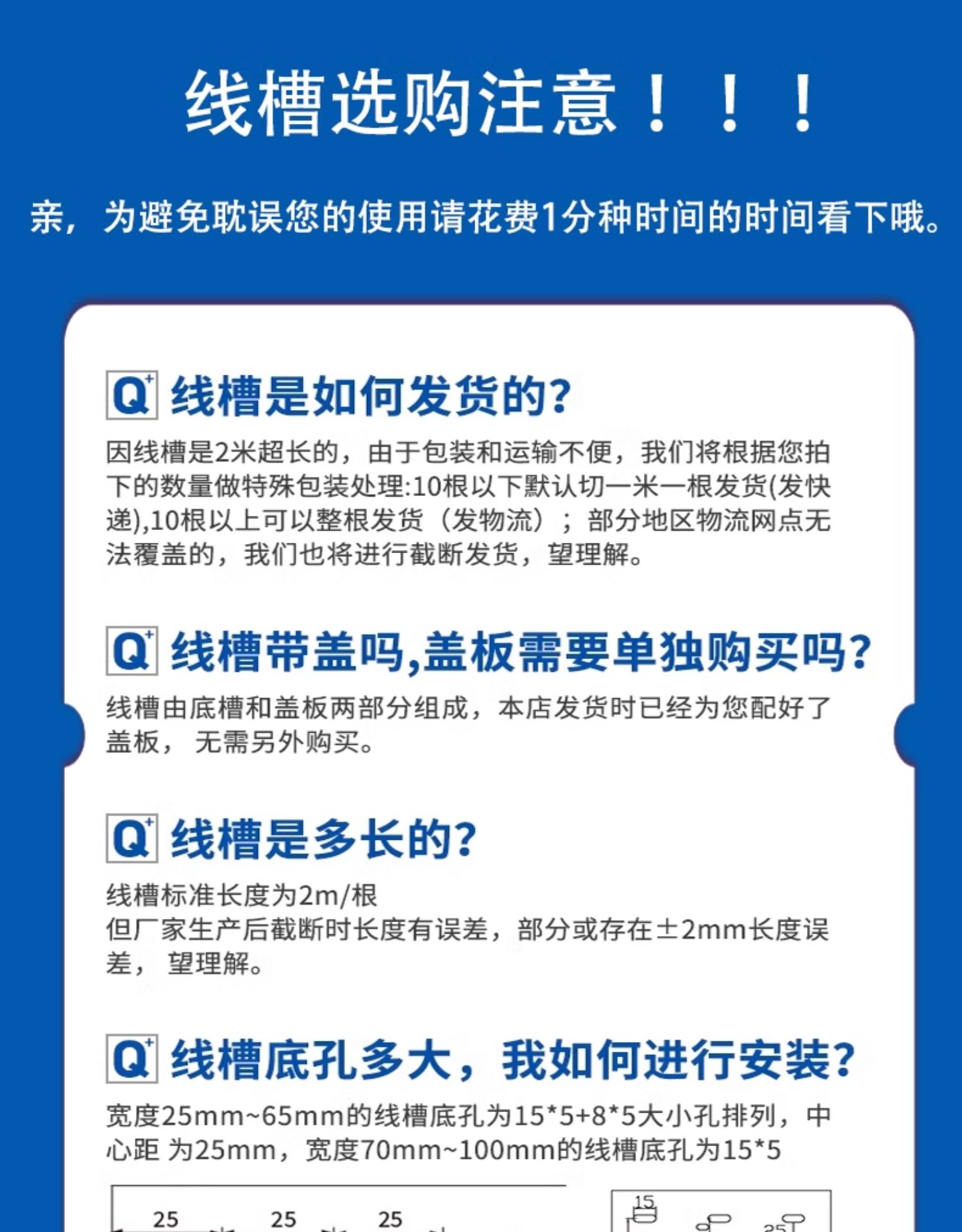 线槽选购注意！！！

亲，为避免耽误您的使用请花费1分种时间的时间看下哦。

Q 线槽是如何发货的?

因线槽是2米超长的，由于包装和运输不便，我们将根据您拍下的数量做特殊包装处理:10根以下默认切一米一根发货(发快递),10根以上可以整根发货（发物流）；部分地区物流网点无法覆盖的，我们也将进行截断发货，望理解。

Q 线槽带盖吗,盖板需要单独购买吗?

线槽由底槽和盖板两部分组成，本店发货时已经为您配好了盖板， 无需另外购买。

Q 线槽是多长的?

线槽标准长度为2m/根
但厂家生产后截断时长度有误差，部分或存在±2mm长度误差， 望理解。

Q 线槽底孔多大，我如何进行安装?

宽度25mm~65mm的线槽底孔为15*5+8*5大小孔排列，中心距 为25mm，宽度70mm~100mm的线槽底孔为15*5

25 25 25

15 25